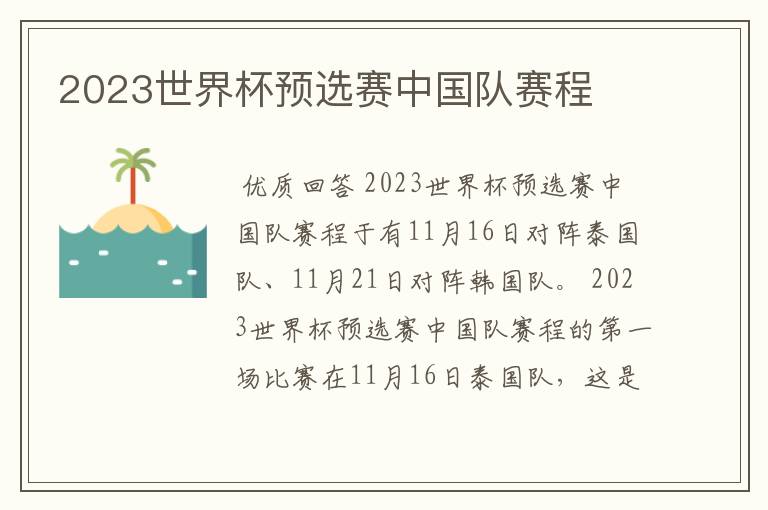 2023世界杯预选赛中国队赛程

优质回答 2023世界杯预选赛中国队赛程于有11月16日对阵泰国队、11月21日对阵韩国队。 2023世界杯预选赛中国队赛程的第一场比赛在11月16日泰国队，这是